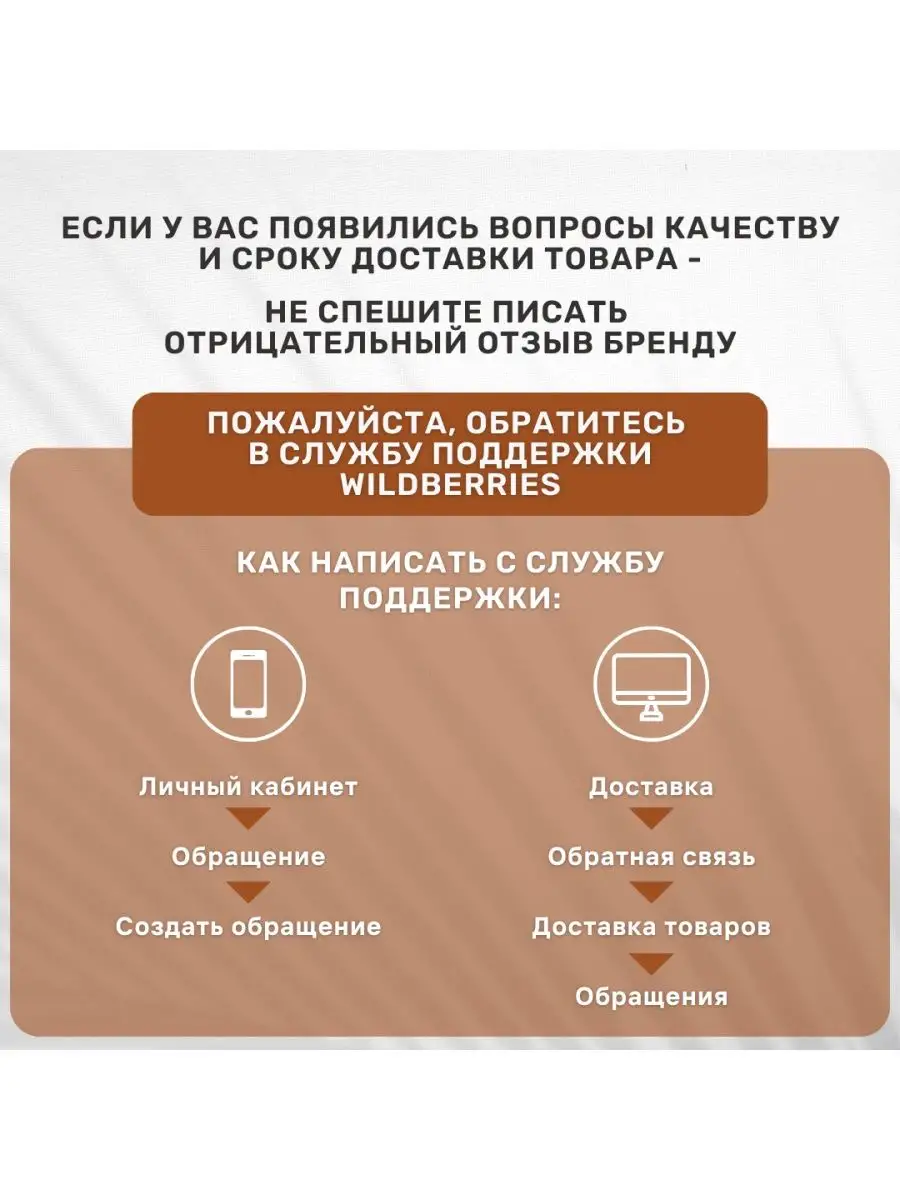 ЕСЛИ У ВАС ПОЯВИЛИСЬ ВОПРОСЫ КАЧЕСТВУ И СРОКУ ДОСТАВКИ ТОВАРА -

НЕ СПЕШИТЕ ПИСАТЬ ОТРИЦАТЕЛЬНЫЙ ОТЗЫВ БРЕНДУ

ПОЖАЛУЙСТА, ОБРАТИТЕСЬ В СЛУЖБУ ПОДДЕРЖКИ WILDBERRIES

КАК НАПИСАТЬ С СЛУЖБУ ПОДДЕРЖКИ:

Личный кабинет

Обращение

Создать обращение

Доставка

Обратная связь

Доставка товаров

Обращения